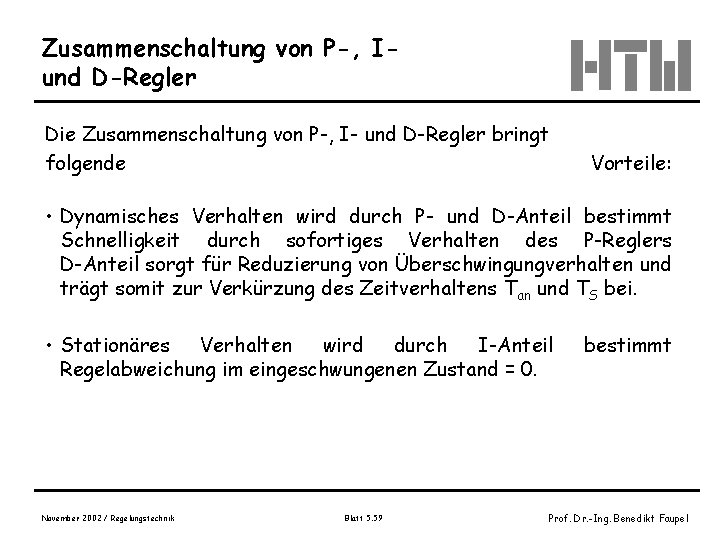 Zusammenschaltung von P-, I- und D-Regler

HTW

Die Zusammenschaltung von P-, I- und D-Regler bringt folgende Vorteile:

• Dynamisches Verhalten wird durch P- und D-Anteil bestimmt Schnelligkeit durch sofortiges Verhalten des P-Reglers D-Anteil sorgt für Reduzierung von Überschwingungverhalten und trägt somit zur Verkürzung des Zeitverhaltens $T_{an}$ und $T_S$ bei.

• Stationäres Verhalten wird durch I-Anteil bestimmt Regelabweichung im eingeschwungenen Zustand = 0.

November 2002 / Regelungstechnik    Blatt 5.59    Prof. Dr.-Ing. Benedikt Faupel